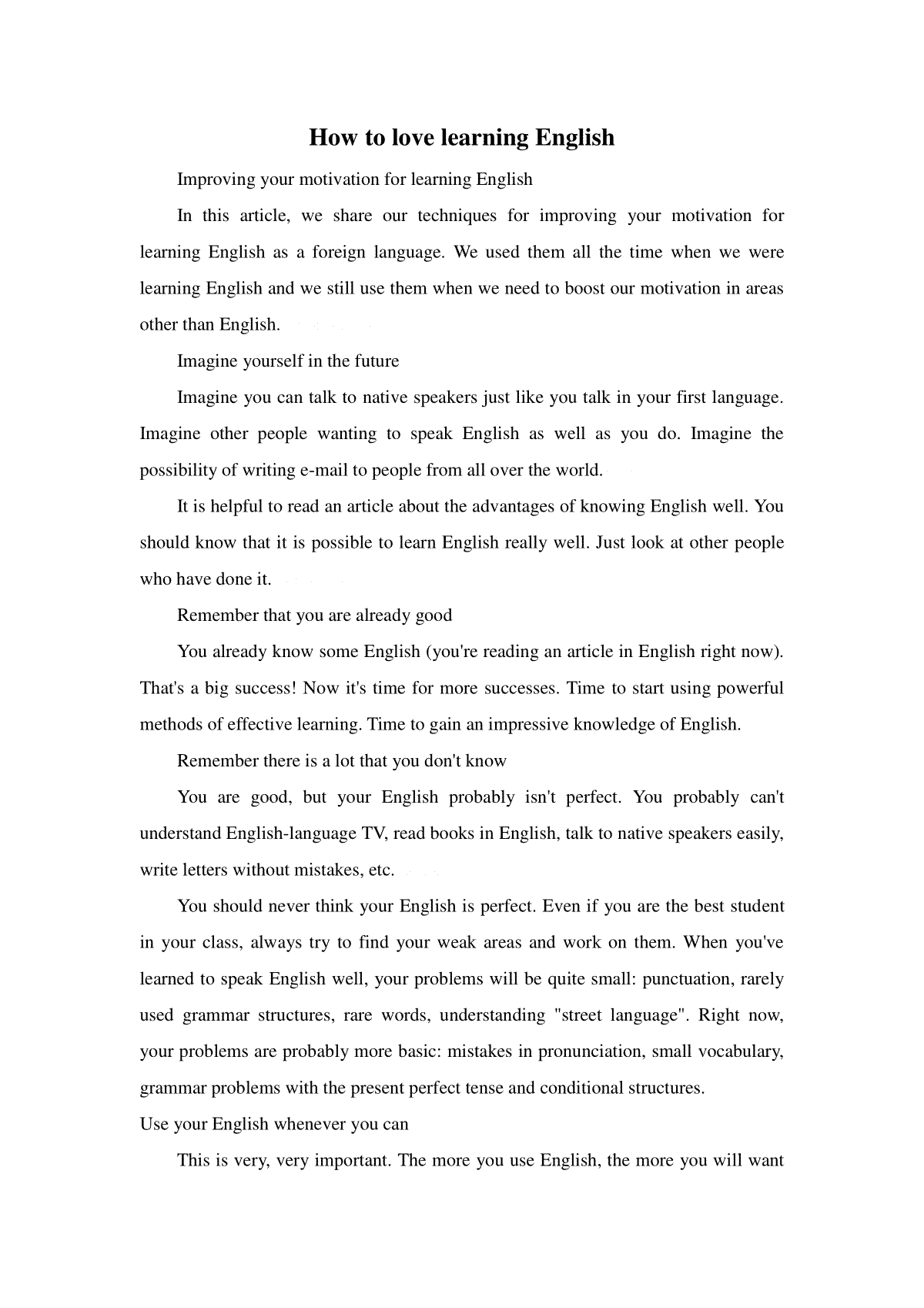 How to love learning English

Improving your motivation for learning English

In this article, we share our techniques for improving your motivation for learning English as a foreign language. We used them all the time when we were learning English and we still use them when we need to boost our motivation in areas other than English.

Imagine yourself in the future

Imagine you can talk to native speakers just like you talk in your first language. Imagine other people wanting to speak English as well as you do. Imagine the possibility of writing e-mail to people from all over the world.

It is helpful to read an article about the advantages of knowing English well. You should know that it is possible to learn English really well. Just look at other people who have done it.

Remember that you are already good

You already know some English (you're reading an article in English right now). That's a big success! Now it's time for more successes. Time to start using powerful methods of effective learning. Time to gain an impressive knowledge of English.

Remember there is a lot that you don't know

You are good, but your English probably isn't perfect. You probably can't understand English-language TV, read books in English, talk to native speakers easily, write letters without mistakes, etc.

You should never think your English is perfect. Even if you are the best student in your class, always try to find your weak areas and work on them. When you've learned to speak English well, your problems will be quite small: punctuation, rarely used grammar structures, rare words, understanding "street language". Right now, your problems are probably more basic: mistakes in pronunciation, small vocabulary, grammar problems with the present perfect tense and conditional structures.

Use your English whenever you can

This is very, very important. The more you use English, the more you will want